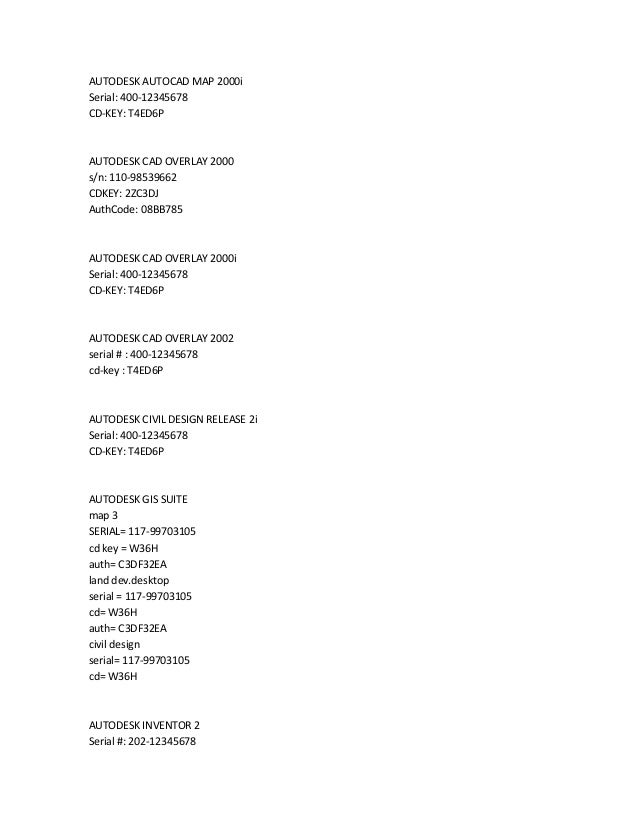 AUTODESK AUTOCAD MAP 2000i
Serial: 400-12345678
CD-KEY: T4ED6P

AUTODESK CAD OVERLAY 2000
s/n: 110-98539662
CDKEY: 2ZC3DJ
AuthCode: 08BB785

AUTODESK CAD OVERLAY 2000i
Serial: 400-12345678
CD-KEY: T4ED6P

AUTODESK CAD OVERLAY 2002
serial # : 400-12345678
cd-key : T4ED6P

AUTODESK CIVIL DESIGN RELEASE 2i
Serial: 400-12345678
CD-KEY: T4ED6P

AUTODESK GIS SUITE
map 3
SERIAL= 117-99703105
cd key = W36H
auth= C3DF32EA
land dev.desktop
serial = 117-99703105
cd= W36H
auth= C3DF32EA
civil design
serial= 117-99703105
cd= W36H

AUTODESK INVENTOR 2
Serial #: 202-12345678